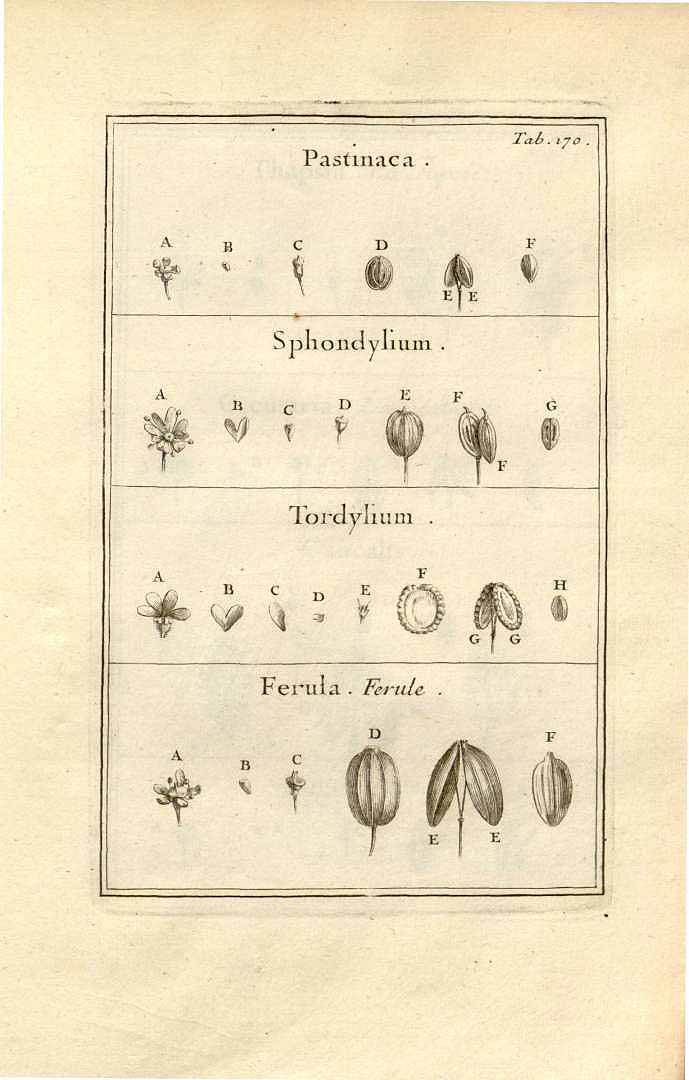 Tab. 170.

Pastinaca.

A B C D E E F

Sphondylium.

A B C D E F F G

Tordylium.

A B C D E F G G H

Ferula. Ferule.

A B C D E E F